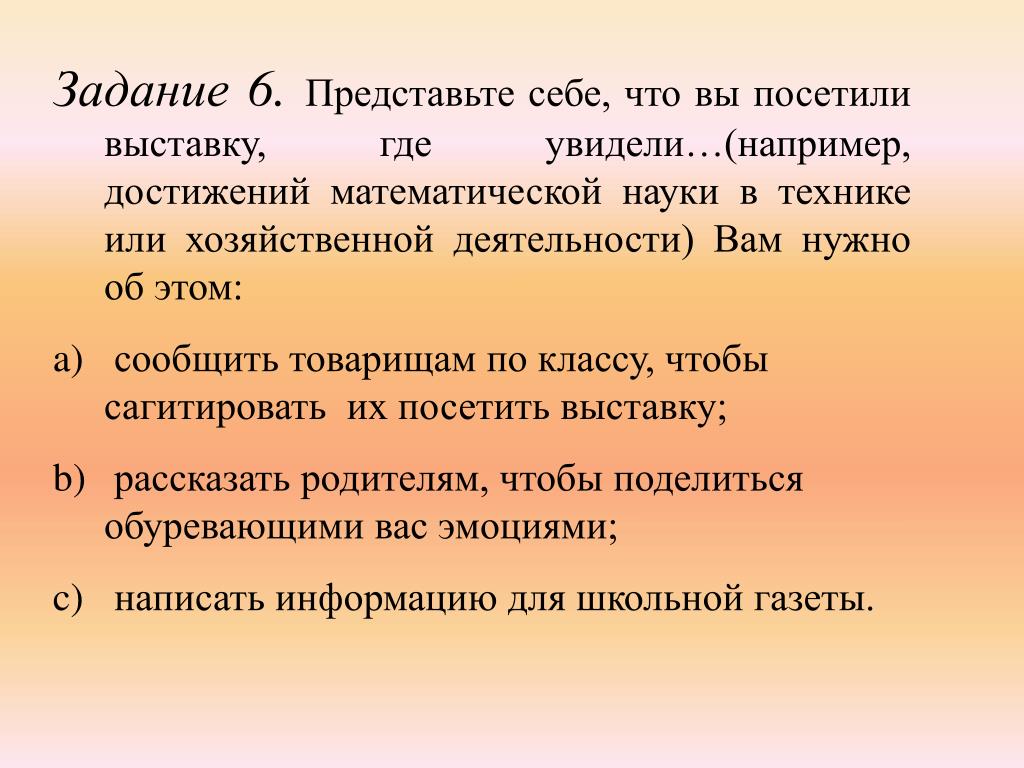 Задание 6. Представьте себе, что вы посетили выставку, где увидели…(например, достижений математической науки в технике или хозяйственной деятельности) Вам нужно об этом:

a) сообщить товарищам по классу, чтобы сагитировать их посетить выставку;

b) рассказать родителям, чтобы поделиться обуревающими вас эмоциями;

c) написать информацию для школьной газеты.